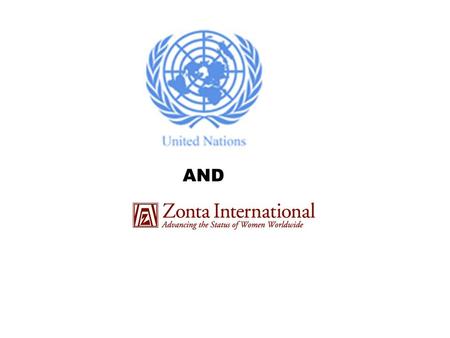 United Nations

AND

Zonta International
Advancing the Status of Women Worldwide